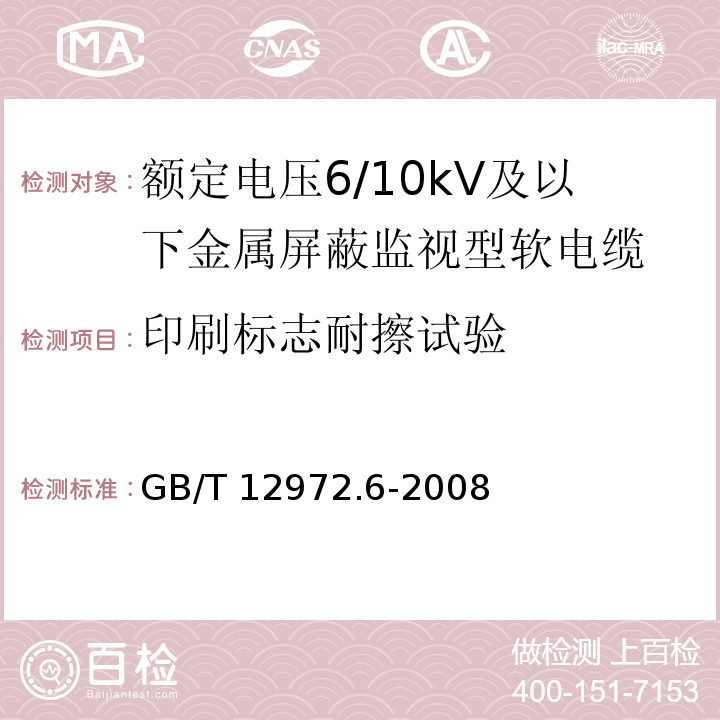 MA CNAS AC ilac-MRA

检测对象：额定电压6/10kV及以下金属屏蔽监视型软电缆

检测项目：印刷标志耐擦试验

检测标准：GB/T 12972.6-2008

百检
Baijiantest.com

做检测 上百检
400-151-7153